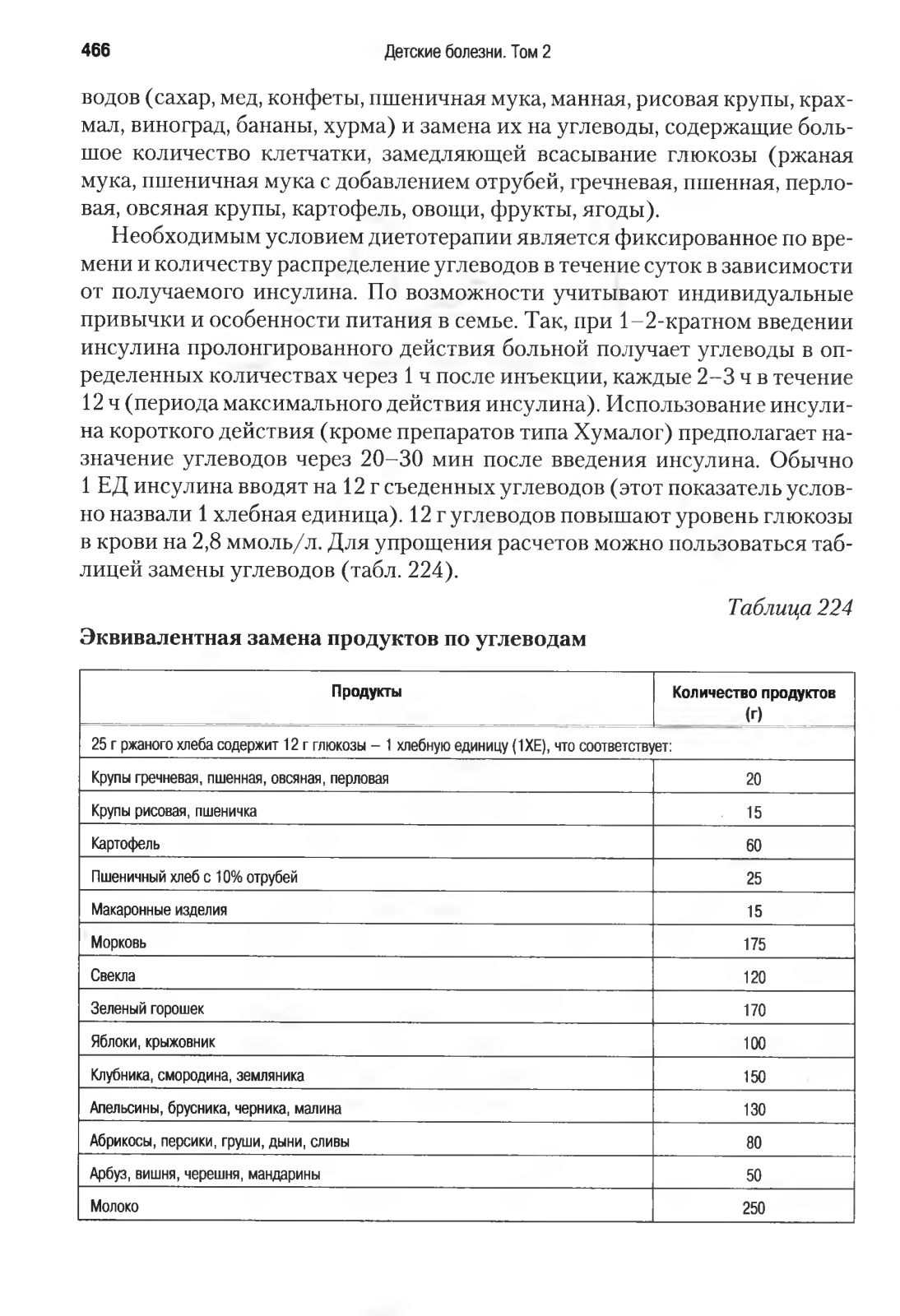 466 Детские болезни. Том 2

водов (сахар, мед, конфеты, пшеничная мука, манная, рисовая крупы, крахмал, виноград, бананы, хурма) и замена их на углеводы, содержащие большое количество клетчатки, замедляющей всасывание глюкозы (ржаная мука, пшеничная мука с добавлением отрубей, гречневая, пшенная, перловая, овсяная крупы, картофель, овощи, фрукты, ягоды).

Необходимым условием диетотерапии является фиксированное по времени и количеству распределение углеводов в течение суток в зависимости от получаемого инсулина. По возможности учитывают индивидуальные привычки и особенности питания в семье. Так, при 1–2-кратном введении инсулина пролонгированного действия больной получает углеводы в определенных количествах через 1 ч после инъекции, каждые 2–3 ч в течение 12 ч (периода максимального действия инсулина). Использование инсулина короткого действия (кроме препаратов типа Хумалог) предполагает назначение углеводов через 20–30 мин после введения инсулина. Обычно 1 ЕД инсулина вводят на 12 г съеденных углеводов (этот показатель условно назвали 1 хлебная единица). 12 г углеводов повышают уровень глюкозы в крови на 2,8 ммоль/л. Для упрощения расчетов можно пользоваться таблицей замены углеводов (табл. 224).

Таблица 224

Эквивалентная замена продуктов по углеводам

| Продукты | Количество продуктов (г) |
|---|---|
| 25 г ржаного хлеба содержит 12 г глюкозы – 1 хлебную единицу (1ХЕ), что соответствует: | |
| Крупы гречневая, пшенная, овсяная, перловая | 20 |
| Крупы рисовая, пшеничка | 15 |
| Картофель | 60 |
| Пшеничный хлеб с 10% отрубей | 25 |
| Макаронные изделия | 15 |
| Морковь | 175 |
| Свекла | 120 |
| Зеленый горошек | 170 |
| Яблоки, крыжовник | 100 |
| Клубника, смородина, земляника | 150 |
| Апельсины, брусника, черника, малина | 130 |
| Абрикосы, персики, груши, дыни, сливы | 80 |
| Арбуз, вишня, черешня, мандарины | 50 |
| Молоко | 250 |